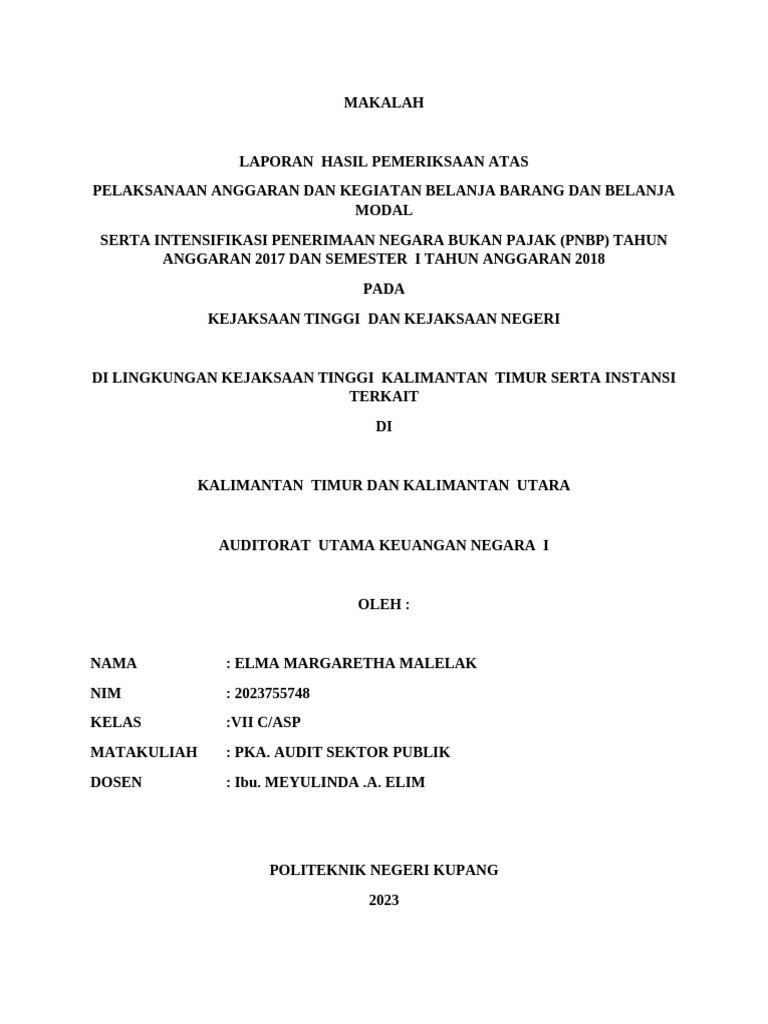 MAKALAH

LAPORAN HASIL PEMERIKSAAN ATAS

PELAKSANAAN ANGGARAN DAN KEGIATAN BELANJA BARANG DAN BELANJA MODAL

SERTA INTENSIFIKASI PENERIMAAN NEGARA BUKAN PAJAK (PNBP) TAHUN ANGGARAN 2017 DAN SEMESTER I TAHUN ANGGARAN 2018

PADA

KEJAKSAAN TINGGI DAN KEJAKSAAN NEGERI

DI LINGKUNGAN KEJAKSAAN TINGGI KALIMANTAN TIMUR SERTA INSTANSI TERKAIT

DI

KALIMANTAN TIMUR DAN KALIMANTAN UTARA

AUDITORAT UTAMA KEUANGAN NEGARA I

OLEH :

NAMA : ELMA MARGARETHA MALELAK

NIM : 2023755748

KELAS :VII C/ASP

MATAKULIAH : PKA. AUDIT SEKTOR PUBLIK

DOSEN : Ibu. MEYULINDA .A. ELIM

POLITEKNIK NEGERI KUPANG

2023